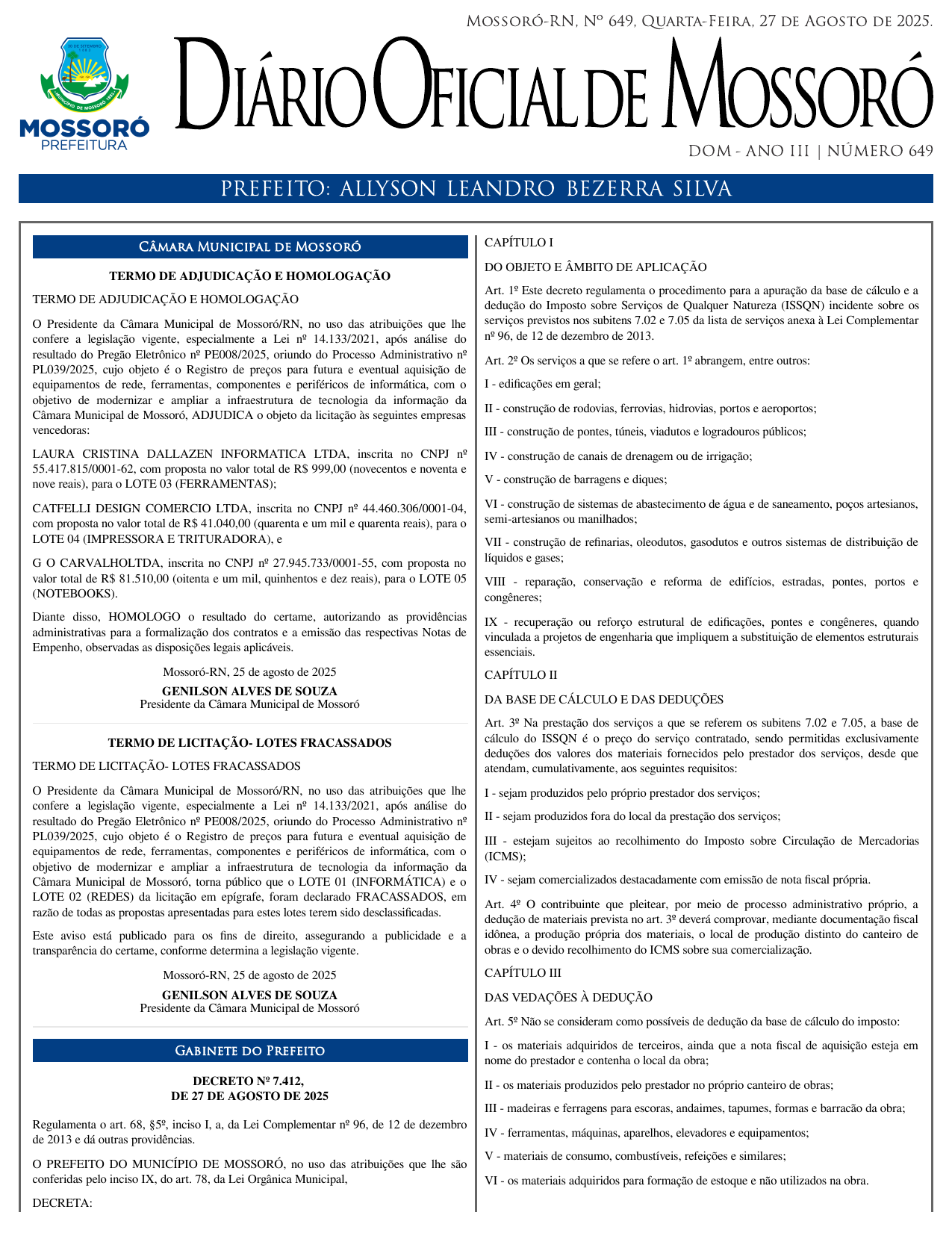 Mossoró-RN, Nº 649, Quarta-Feira, 27 de Agosto de 2025.

30 DE SETEMBRO 1883

MUNICÍPIO DE MOSSORÓ 1852

MOSSORÓ
PREFEITURA

Diário Oficial de Mossoró

DOM - ANO III | NÚMERO 649

PREFEITO: ALLYSON LEANDRO BEZERRA SILVA

Câmara Municipal de Mossoró

TERMO DE ADJUDICAÇÃO E HOMOLOGAÇÃO

TERMO DE ADJUDICAÇÃO E HOMOLOGAÇÃO

O Presidente da Câmara Municipal de Mossoró/RN, no uso das atribuições que lhe confere a legislação vigente, especialmente a Lei nº 14.133/2021, após análise do resultado do Pregão Eletrônico nº PE008/2025, oriundo do Processo Administrativo nº PL039/2025, cujo objeto é o Registro de preços para futura e eventual aquisição de equipamentos de rede, ferramentas, componentes e periféricos de informática, com o objetivo de modernizar e ampliar a infraestrutura de tecnologia da informação da Câmara Municipal de Mossoró, ADJUDICA o objeto da licitação às seguintes empresas vencedoras:

LAURA CRISTINA DALLAZEN INFORMATICA LTDA, inscrita no CNPJ nº 55.417.815/0001-62, com proposta no valor total de R$ 999,00 (novecentos e noventa e nove reais), para o LOTE 03 (FERRAMENTAS);

CATFELLI DESIGN COMERCIO LTDA, inscrita no CNPJ nº 44.460.306/0001-04, com proposta no valor total de R$ 41.040,00 (quarenta e um mil e quarenta reais), para o LOTE 04 (IMPRESSORA E TRITURADORA), e

G O CARVALHOLTDA, inscrita no CNPJ nº 27.945.733/0001-55, com proposta no valor total de R$ 81.510,00 (oitenta e um mil, quinhentos e dez reais), para o LOTE 05 (NOTEBOOKS).

Diante disso, HOMOLOGO o resultado do certame, autorizando as providências administrativas para a formalização dos contratos e a emissão das respectivas Notas de Empenho, observadas as disposições legais aplicáveis.

Mossoró-RN, 25 de agosto de 2025

GENILSON ALVES DE SOUZA
Presidente da Câmara Municipal de Mossoró

TERMO DE LICITAÇÃO- LOTES FRACASSADOS

TERMO DE LICITAÇÃO- LOTES FRACASSADOS

O Presidente da Câmara Municipal de Mossoró/RN, no uso das atribuições que lhe confere a legislação vigente, especialmente a Lei nº 14.133/2021, após análise do resultado do Pregão Eletrônico nº PE008/2025, oriundo do Processo Administrativo nº PL039/2025, cujo objeto é o Registro de preços para futura e eventual aquisição de equipamentos de rede, ferramentas, componentes e periféricos de informática, com o objetivo de modernizar e ampliar a infraestrutura de tecnologia da informação da Câmara Municipal de Mossoró, torna público que o LOTE 01 (INFORMÁTICA) e o LOTE 02 (REDES) da licitação em epígrafe, foram declarado FRACASSADOS, em razão de todas as propostas apresentadas para estes lotes terem sido desclassificadas.

Este aviso está publicado para os fins de direito, assegurando a publicidade e a transparência do certame, conforme determina a legislação vigente.

Mossoró-RN, 25 de agosto de 2025

GENILSON ALVES DE SOUZA
Presidente da Câmara Municipal de Mossoró

Gabinete do Prefeito

DECRETO Nº 7.412,
DE 27 DE AGOSTO DE 2025

Regulamenta o art. 68, §5º, inciso I, a, da Lei Complementar nº 96, de 12 de dezembro de 2013 e dá outras providências.

O PREFEITO DO MUNICÍPIO DE MOSSORÓ, no uso das atribuições que lhe são conferidas pelo inciso IX, do art. 78, da Lei Orgânica Municipal,

DECRETA:

CAPÍTULO I

DO OBJETO E ÂMBITO DE APLICAÇÃO

Art. 1º Este decreto regulamenta o procedimento para a apuração da base de cálculo e a dedução do Imposto sobre Serviços de Qualquer Natureza (ISSQN) incidente sobre os serviços previstos nos subitens 7.02 e 7.05 da lista de serviços anexa à Lei Complementar nº 96, de 12 de dezembro de 2013.

Art. 2º Os serviços a que se refere o art. 1º abrangem, entre outros:

I - edificações em geral;

II - construção de rodovias, ferrovias, hidrovias, portos e aeroportos;

III - construção de pontes, túneis, viadutos e logradouros públicos;

IV - construção de canais de drenagem ou de irrigação;

V - construção de barragens e diques;

VI - construção de sistemas de abastecimento de água e de saneamento, poços artesianos, semi-artesianos ou manilhados;

VII - construção de refinarias, oleodutos, gasodutos e outros sistemas de distribuição de líquidos e gases;

VIII - reparação, conservação e reforma de edifícios, estradas, pontes, portos e congêneres;

IX - recuperação ou reforço estrutural de edificações, pontes e congêneres, quando vinculada a projetos de engenharia que impliquem a substituição de elementos estruturais essenciais.

CAPÍTULO II

DA BASE DE CÁLCULO E DAS DEDUÇÕES

Art. 3º Na prestação dos serviços a que se referem os subitens 7.02 e 7.05, a base de cálculo do ISSQN é o preço do serviço contratado, sendo permitidas exclusivamente deduções dos valores dos materiais fornecidos pelo prestador dos serviços, desde que atendam, cumulativamente, aos seguintes requisitos:

I - sejam produzidos pelo próprio prestador dos serviços;

II - sejam produzidos fora do local da prestação dos serviços;

III - estejam sujeitos ao recolhimento do Imposto sobre Circulação de Mercadorias (ICMS);

IV - sejam comercializados destacadamente com emissão de nota fiscal própria.

Art. 4º O contribuinte que pleitear, por meio de processo administrativo próprio, a dedução de materiais prevista no art. 3º deverá comprovar, mediante documentação fiscal idônea, a produção própria dos materiais, o local de produção distinto do canteiro de obras e o devido recolhimento do ICMS sobre sua comercialização.

CAPÍTULO III

DAS VEDAÇÕES À DEDUÇÃO

Art. 5º Não se consideram como possíveis de dedução da base de cálculo do imposto:

I - os materiais adquiridos de terceiros, ainda que a nota fiscal de aquisição esteja em nome do prestador e contenha o local da obra;

II - os materiais produzidos pelo prestador no próprio canteiro de obras;

III - madeiras e ferragens para escoras, andaimes, tapumes, formas e barracão da obra;

IV - ferramentas, máquinas, aparelhos, elevadores e equipamentos;

V - materiais de consumo, combustíveis, refeições e similares;

VI - os materiais adquiridos para formação de estoque e não utilizados na obra.